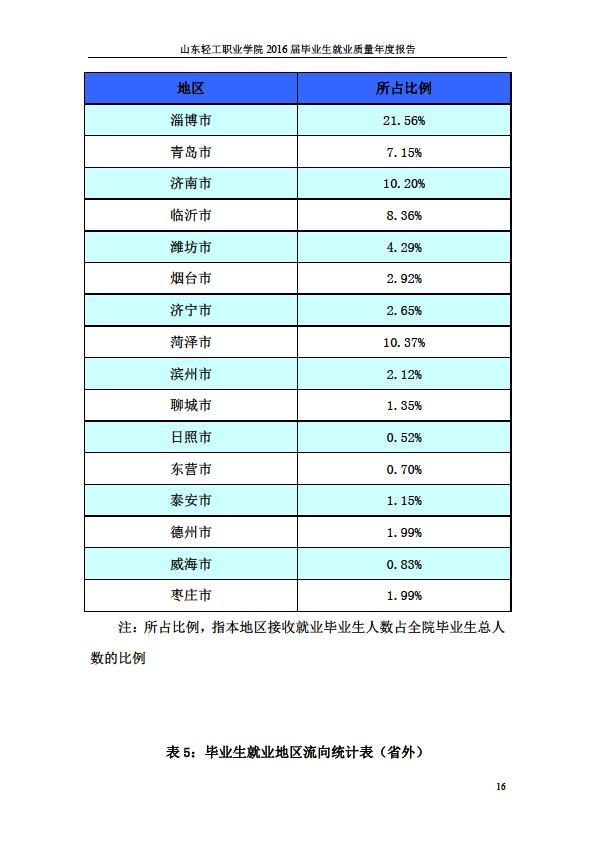 山东轻工职业学院 2016 届毕业生就业质量年度报告

| 地区 | 所占比例 |
|---|---|
| 淄博市 | 21.56% |
| 青岛市 | 7.15% |
| 济南市 | 10.20% |
| 临沂市 | 8.36% |
| 潍坊市 | 4.29% |
| 烟台市 | 2.92% |
| 济宁市 | 2.65% |
| 菏泽市 | 10.37% |
| 滨州市 | 2.12% |
| 聊城市 | 1.35% |
| 日照市 | 0.52% |
| 东营市 | 0.70% |
| 泰安市 | 1.15% |
| 德州市 | 1.99% |
| 威海市 | 0.83% |
| 枣庄市 | 1.99% |

注：所占比例，指本地区接收就业毕业生人数占全院毕业生总人数的比例

表 5：毕业生就业地区流向统计表（省外）

16